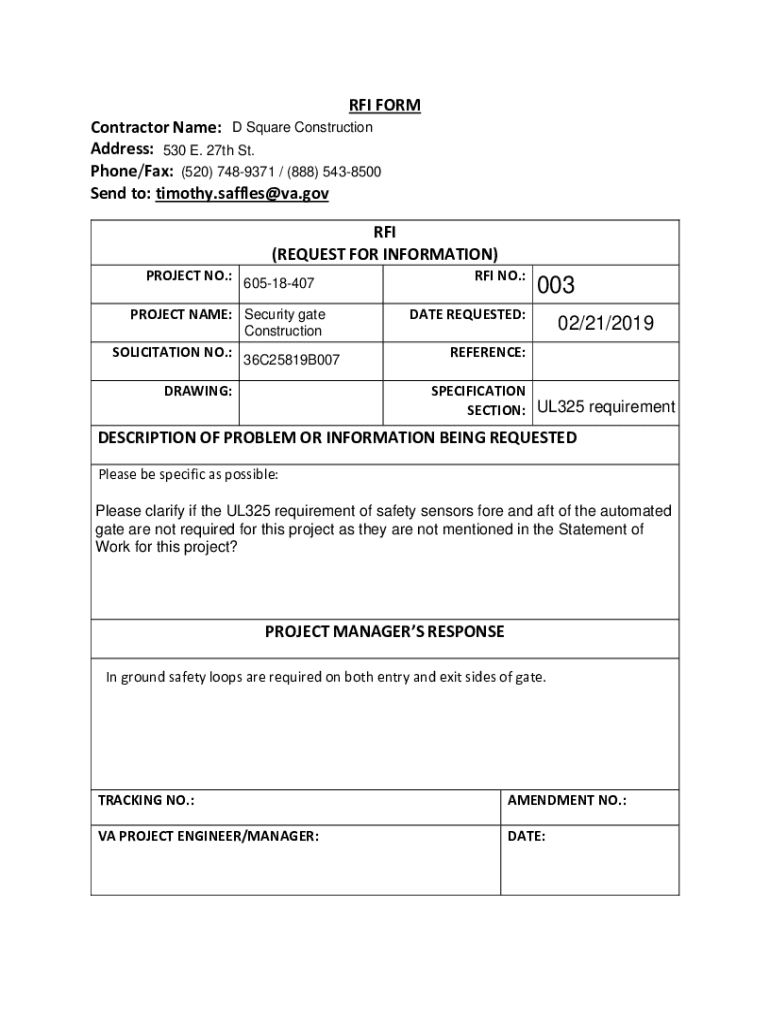 RFI FORM

Contractor Name: D Square Construction
Address: 530 E. 27th St.
Phone/Fax: (520) 748-9371 / (888) 543-8500
Send to: timothy.saffles@va.gov

RFI
(REQUEST FOR INFORMATION)

| PROJECT NO.: | 605-18-407 | RFI NO.: | 003 |
|---|---|---|---|
| PROJECT NAME: | Security gate Construction | DATE REQUESTED: | 02/21/2019 |
| SOLICITATION NO.: | 36C25819B007 | REFERENCE: | |
| DRAWING: | | SPECIFICATION SECTION: | UL325 requirement |

DESCRIPTION OF PROBLEM OR INFORMATION BEING REQUESTED

Please be specific as possible:

Please clarify if the UL325 requirement of safety sensors fore and aft of the automated gate are not required for this project as they are not mentioned in the Statement of Work for this project?

PROJECT MANAGER'S RESPONSE

In ground safety loops are required on both entry and exit sides of gate.

| TRACKING NO.: | AMENDMENT NO.: |
|---|---|
| VA PROJECT ENGINEER/MANAGER: | DATE: |